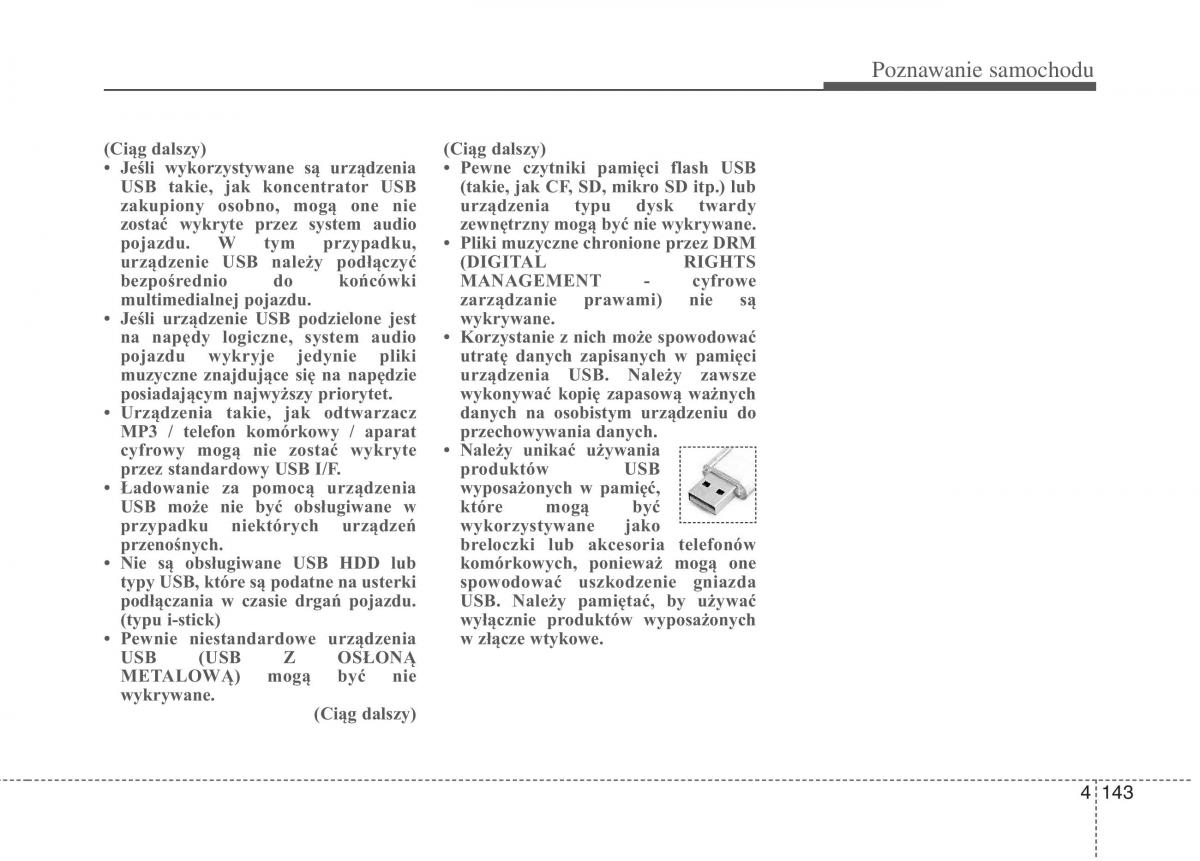 Poznawanie samochodu

(Ciąg dalszy)
• Jeśli wykorzystywane są urządzenia USB takie, jak koncentrator USB zakupiony osobno, mogą one nie zostać wykryte przez system audio pojazdu. W tym przypadku, urządzenie USB należy podłączyć bezpośrednio do końcówki multimedialnej pojazdu.
• Jeśli urządzenie USB podzielone jest na napędy logiczne, system audio pojazdu wykryje jedynie pliki muzyczne znajdujące się na napędzie posiadającym najwyższy priorytet.
• Urządzenia takie, jak odtwarzacz MP3 / telefon komórkowy / aparat cyfrowy mogą nie zostać wykryte przez standardowy USB I/F.
• Ładowanie za pomocą urządzenia USB może nie być obsługiwane w przypadku niektórych urządzeń przenośnych.
• Nie są obsługiwane USB HDD lub typy USB, które są podatne na usterki podłączania w czasie drgań pojazdu. (typu i-stick)
• Pewnie niestandardowe urządzenia USB (USB Z OSŁONĄ METALOWĄ) mogą być nie wykrywane.
(Ciąg dalszy)

(Ciąg dalszy)
• Pewne czytniki pamięci flash USB (takie, jak CF, SD, mikro SD itp.) lub urządzenia typu dysk twardy zewnętrzny mogą być nie wykrywane.
• Pliki muzyczne chronione przez DRM (DIGITAL RIGHTS MANAGEMENT - cyfrowe zarządzanie prawami) nie są wykrywane.
• Korzystanie z nich może spowodować utratę danych zapisanych w pamięci urządzenia USB. Należy zawsze wykonywać kopię zapasową ważnych danych na osobistym urządzeniu do przechowywania danych.
• Należy unikać używania produktów USB wyposażonych w pamięć, które mogą być wykorzystywane jako breloczki lub akcesoria telefonów komórkowych, ponieważ mogą one spowodować uszkodzenie gniazda USB. Należy pamiętać, by używać wyłącznie produktów wyposażonych w złącze wtykowe.

4 143